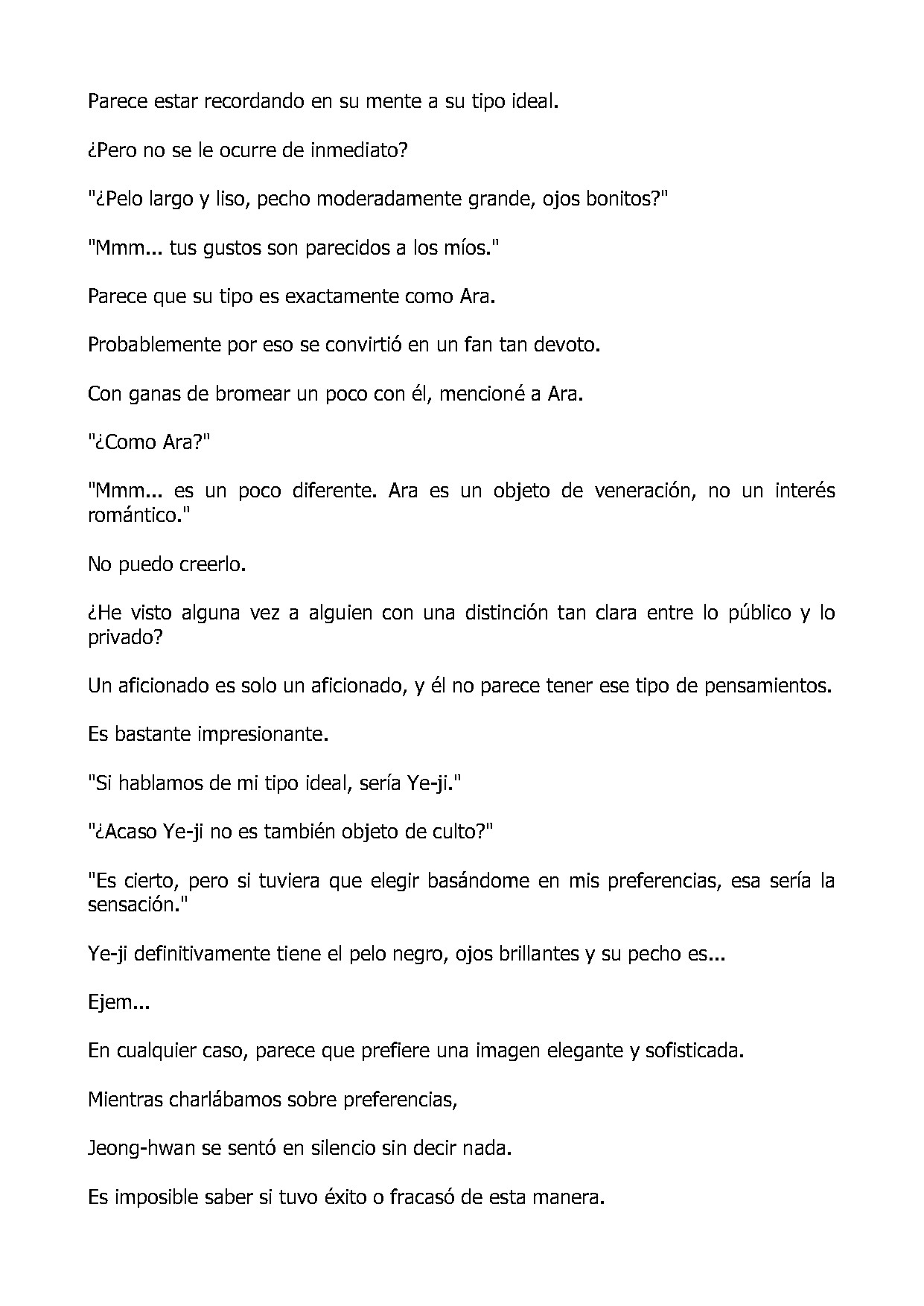 Parece estar recordando en su mente a su tipo ideal.

¿Pero no se le ocurre de inmediato?

"¿Pelo largo y liso, pecho moderadamente grande, ojos bonitos?"

"Mmm... tus gustos son parecidos a los míos."

Parece que su tipo es exactamente como Ara.

Probablemente por eso se convirtió en un fan tan devoto.

Con ganas de bromear un poco con él, mencioné a Ara.

"¿Como Ara?"

"Mmm... es un poco diferente. Ara es un objeto de veneración, no un interés romántico."

No puedo creerlo.

¿He visto alguna vez a alguien con una distinción tan clara entre lo público y lo privado?

Un aficionado es solo un aficionado, y él no parece tener ese tipo de pensamientos.

Es bastante impresionante.

"Si hablamos de mi tipo ideal, sería Ye-ji."

"¿Acaso Ye-ji no es también objeto de culto?"

"Es cierto, pero si tuviera que elegir basándome en mis preferencias, esa sería la sensación."

Ye-ji definitivamente tiene el pelo negro, ojos brillantes y su pecho es...

Ejem...

En cualquier caso, parece que prefiere una imagen elegante y sofisticada.

Mientras charlábamos sobre preferencias,

Jeong-hwan se sentó en silencio sin decir nada.

Es imposible saber si tuvo éxito o fracasó de esta manera.